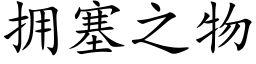 拥塞之物